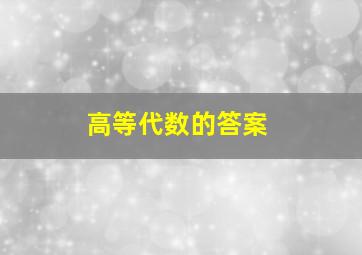 高等代数的答案